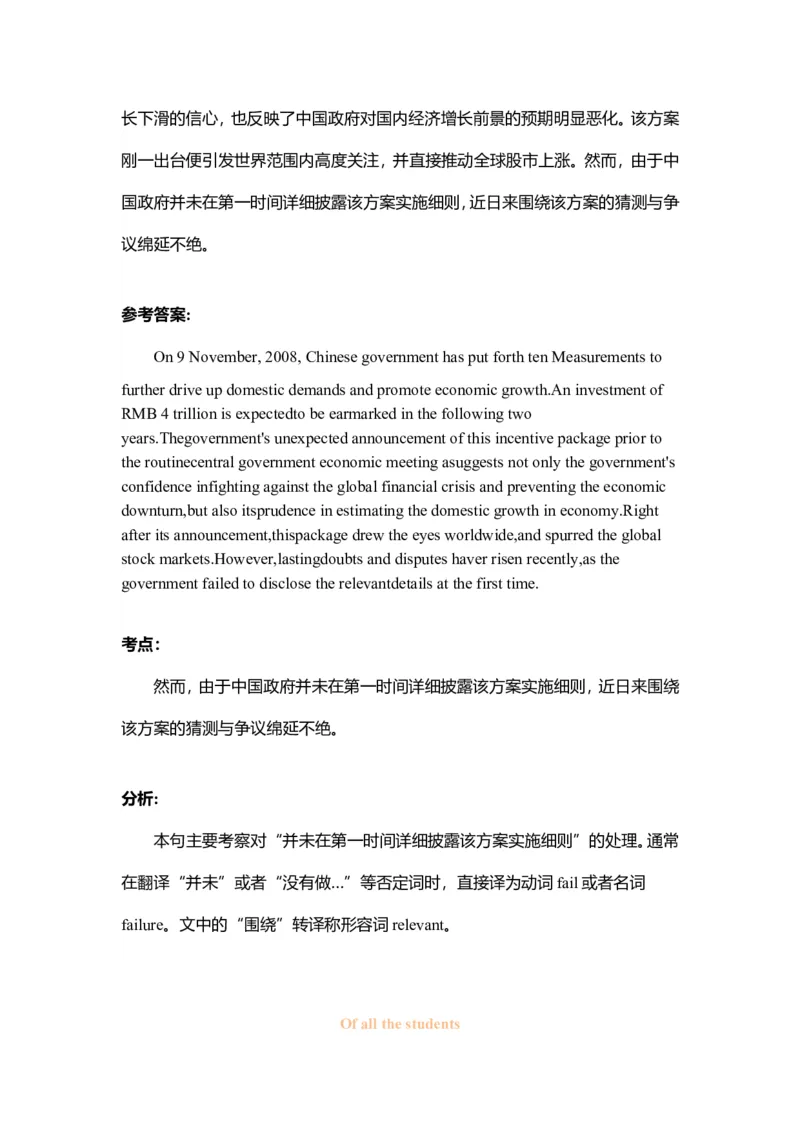 长下滑的信心，也反映了中国政府对国内经济增长前景的预期明显恶化。该方案刚一出台便引发世界范围内高度关注，并直接推动全球股市上涨。然而，由于中国政府并未在第一时间详细披露该方案实施细则，近日来围绕该方案的猜测与争议绵延不绝。

参考答案:

On 9 November, 2008, Chinese government has put forth ten Measurements to further drive up domestic demands and promote economic growth.An investment of RMB 4 trillion is expectedto be earmarked in the following two years.Thegovernment's unexpected announcement of this incentive package prior to the routinecentral government economic meeting asuggests not only the government's confidence infighting against the global financial crisis and preventing the economic downturn,but also itsprudence in estimating the domestic growth in economy.Right after its announcement,thispackage drew the eyes worldwide,and spurred the global stock markets.However,lastingdoubts and disputes haver risen recently,as the government failed to disclose the relevantdetails at the first time.

考点:

然而，由于中国政府并未在第一时间详细披露该方案实施细则，近日来围绕该方案的猜测与争议绵延不绝。

分析:

本句主要考察对“并未在第一时间详细披露该方案实施细则”的处理。通常在翻译“并未”或者“没有做…”等否定词时，直接译为动词 fail 或者名词 failure。文中的“围绕”转译称形容词 relevant。

Of all the students